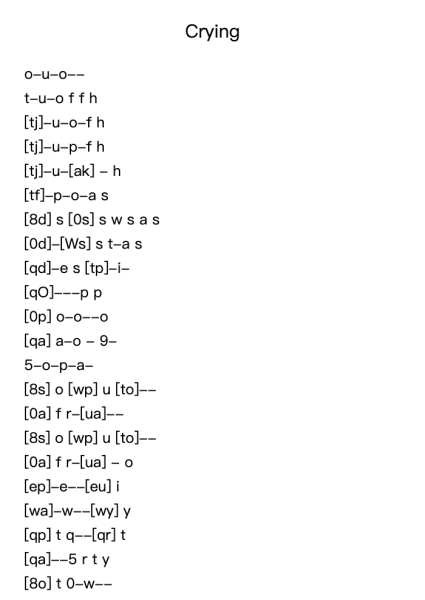 Crying

o–u–o––

t–u–o f f h

[tj]–u–o–f h

[tj]–u–p–f h

[tj]–u–[ak] – h

[tf]–p–o–a s

[8d] s [0s] s w s a s

[0d]–[Ws] s t–a s

[qd]–e s [tp]–i–

[qO]–––p p

[0p] o–o––o

[qa] a–o – 9–

5–o–p–a–

[8s] o [wp] u [to]––

[0a] f r–[ua]––

[8s] o [wp] u [to]––

[0a] f r–[ua] – o

[ep]–e––[eu] i

[wa]–w––[wy] y

[qp] t q––[qr] t

[qa]––5 r t y

[8o] t 0–w––